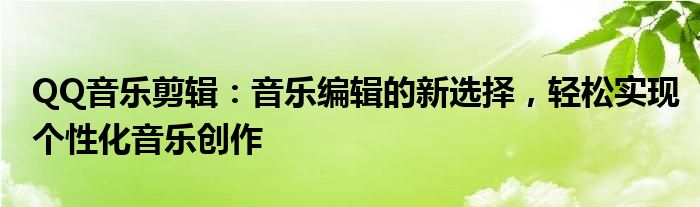 QQ音乐剪辑：音乐编辑的新选择，轻松实现个性化音乐创作